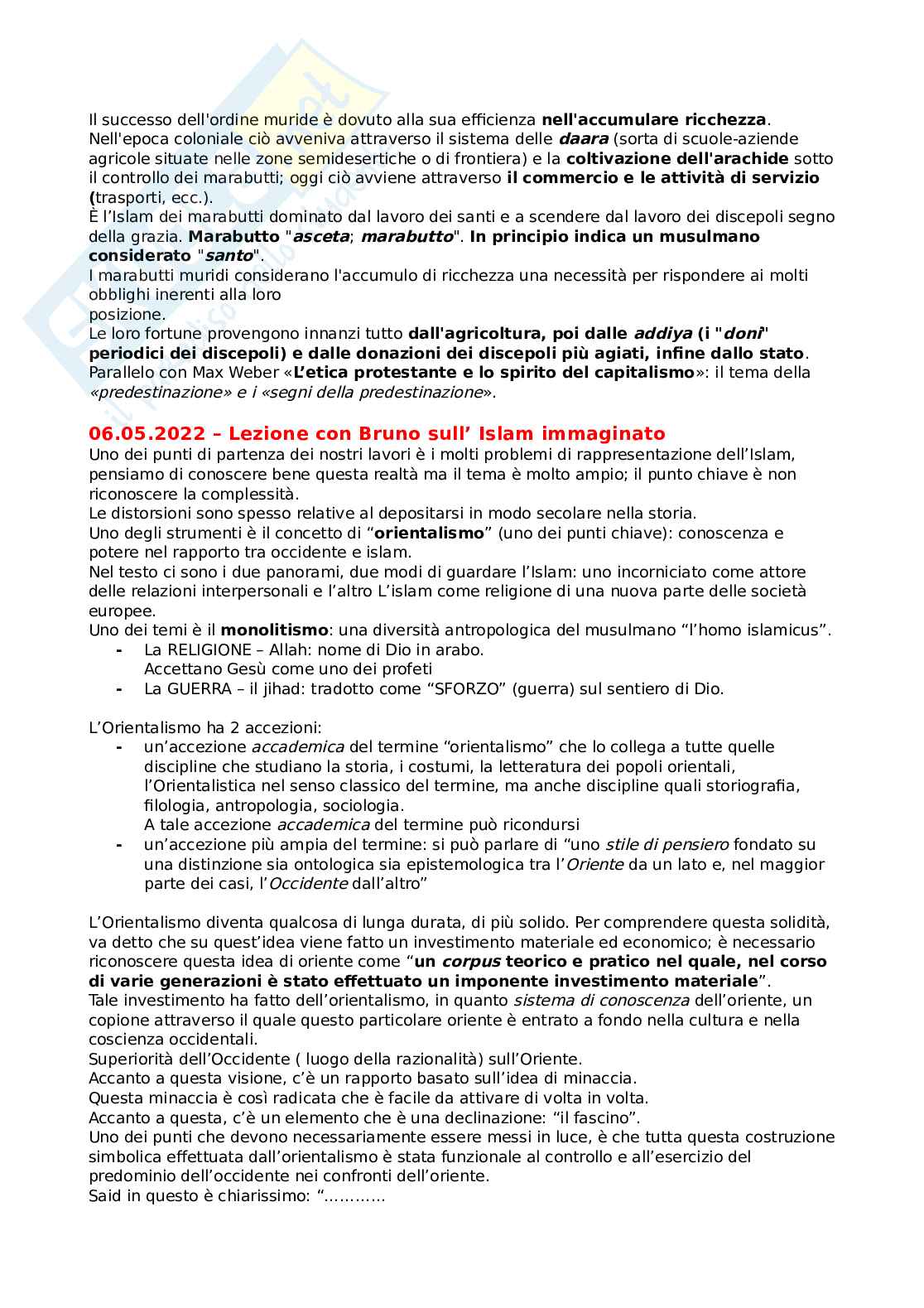 Il successo dell'ordine muride è dovuto alla sua efficienza nell'accumulare ricchezza. Nell'epoca coloniale ciò avveniva attraverso il sistema delle daara (sorta di scuole-aziende agricole situate nelle zone semidesertiche o di frontiera) e la coltivazione dell'arachide sotto il controllo dei marabutti; oggi ciò avviene attraverso il commercio e le attività di servizio (trasporti, ecc.).
È l'Islam dei marabutti dominato dal lavoro dei santi e a scendere dal lavoro dei discepoli segno della grazia. Marabutto "asceta; marabutto". In principio indica un musulmano considerato "santo".
I marabutti muridi considerano l'accumulo di ricchezza una necessità per rispondere ai molti obblighi inerenti alla loro posizione.
Le loro fortune provengono innanzi tutto dall'agricoltura, poi dalle addiya (i "doni" periodici dei discepoli) e dalle donazioni dei discepoli più agiati, infine dallo stato.
Parallelo con Max Weber «L'etica protestante e lo spirito del capitalismo»: il tema della «predestinazione» e i «segni della predestinazione».

06.05.2022 – Lezione con Bruno sull' Islam immaginato
Uno dei punti di partenza dei nostri lavori è i molti problemi di rappresentazione dell'Islam, pensiamo di conoscere bene questa realtà ma il tema è molto ampio; il punto chiave è non riconoscere la complessità.
Le distorsioni sono spesso relative al depositarsi in modo secolare nella storia.
Uno degli strumenti è il concetto di "orientalismo" (uno dei punti chiave): conoscenza e potere nel rapporto tra occidente e islam.
Nel testo ci sono i due panorami, due modi di guardare l'Islam: uno incorniciato come attore delle relazioni interpersonali e l'altro L'islam come religione di una nuova parte delle società europee.
Uno dei temi è il monolitismo: una diversità antropologica del musulmano "l'homo islamicus".
- La RELIGIONE – Allah: nome di Dio in arabo.
Accettano Gesù come uno dei profeti
- La GUERRA – il jihad: tradotto come "SFORZO" (guerra) sul sentiero di Dio.

L'Orientalismo ha 2 accezioni:
- un'accezione accademica del termine "orientalismo" che lo collega a tutte quelle discipline che studiano la storia, i costumi, la letteratura dei popoli orientali, l'Orientalistica nel senso classico del termine, ma anche discipline quali storiografia, filologia, antropologia, sociologia.
A tale accezione accademica del termine può ricondursi
- un'accezione più ampia del termine: si può parlare di "uno stile di pensiero fondato su una distinzione sia ontologica sia epistemologica tra l'Oriente da un lato e, nel maggior parte dei casi, l'Occidente dall'altro"

L'Orientalismo diventa qualcosa di lunga durata, di più solido. Per comprendere questa solidità, va detto che su quest'idea viene fatto un investimento materiale ed economico; è necessario riconoscere questa idea di oriente come "un corpus teorico e pratico nel quale, nel corso di varie generazioni è stato effettuato un imponente investimento materiale".
Tale investimento ha fatto dell'orientalismo, in quanto sistema di conoscenza dell'oriente, un copione attraverso il quale questo particolare oriente è entrato a fondo nella cultura e nella coscienza occidentali.
Superiorità dell'Occidente ( luogo della razionalità) sull'Oriente.
Accanto a questa visione, c'è un rapporto basato sull'idea di minaccia.
Questa minaccia è così radicata che è facile da attivare di volta in volta.
Accanto a questa, c'è un elemento che è una declinazione: "il fascino".
Uno dei punti che devono necessariamente essere messi in luce, è che tutta questa costruzione simbolica effettuata dall'orientalismo è stata funzionale al controllo e all'esercizio del predominio dell'occidente nei confronti dell'oriente.
Said in questo è chiarissimo: "…………